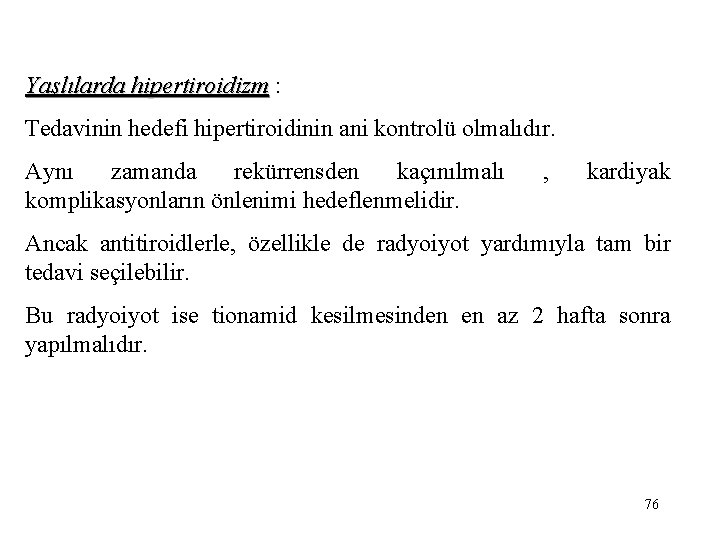 Yaşlılarda hipertiroidizm :

Tedavinin hedefi hipertiroidinin ani kontrolü olmalıdır.

Aynı zamanda rekürrensden kaçınılmalı , kardiyak komplikasyonların önlenimi hedeflenmelidir.

Ancak antitiroidlerle, özellikle de radyoiyot yardımıyla tam bir tedavi seçilebilir.

Bu radyoiyot ise tionamid kesilmesinden en az 2 hafta sonra yapılmalıdır.

76